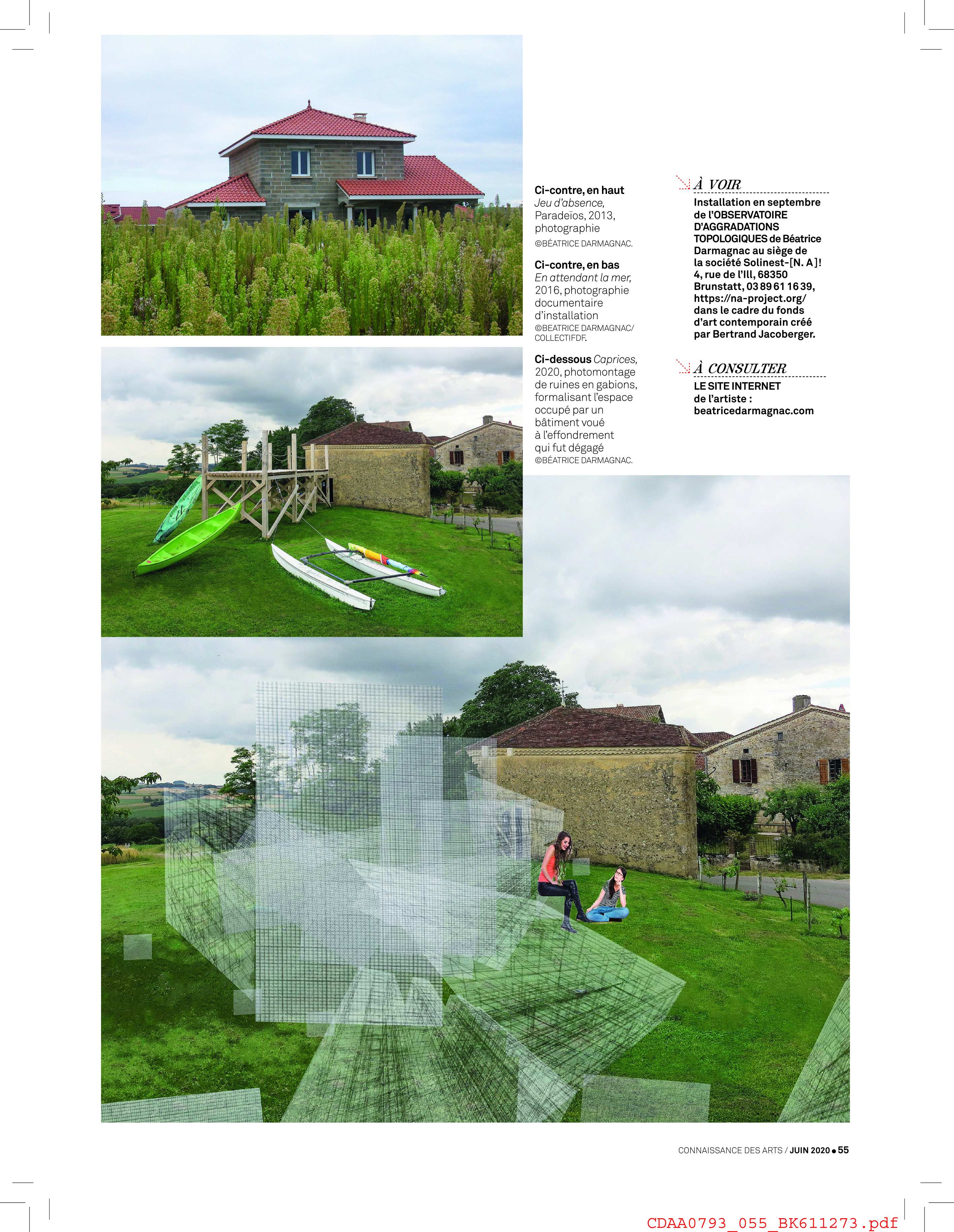 Ci-contre, en haut Jeu d'absence, Paradeïos, 2013, photographie
©BÉATRICE DARMAGNAC.

Ci-contre, en bas En attendant la mer, 2016, photographie documentaire d'installation
©BEATRICE DARMAGNAC/ COLLECTIFDF.

Ci-dessous Caprices, 2020, photomontage de ruines en gabions, formalisant l'espace occupé par un bâtiment voué à l'effondrement qui fut dégagé
©BÉATRICE DARMAGNAC.

À VOIR

Installation en septembre de l'OBSERVATOIRE D'AGGRADATIONS TOPOLOGIQUES de Béatrice Darmagnac au siège de la société Solinest-[N. A]! 4, rue de l'Ill, 68350 Brunstatt, 03 89 61 16 39, https://na-project.org/ dans le cadre du fonds d'art contemporain créé par Bertrand Jacoberger.

À CONSULTER

LE SITE INTERNET de l'artiste : beatricedarmagnac.com

CONNAISSANCE DES ARTS / JUIN 2020 • 55

CDAA0793_055_BK611273.pdf